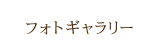 フォトギャラリー